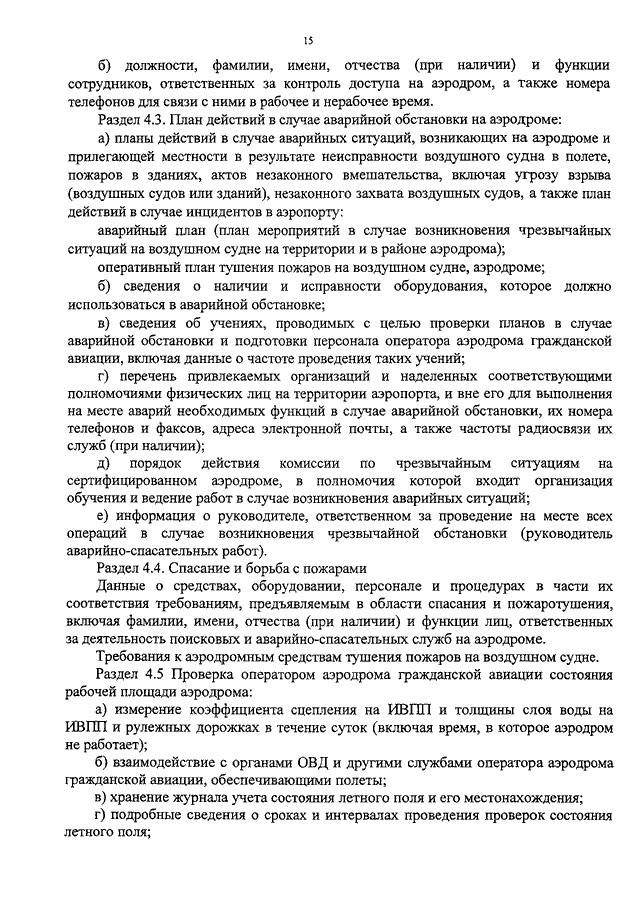 15

б) должности, фамилии, имени, отчества (при наличии) и функции сотрудников, ответственных за контроль доступа на аэродром, а также номера телефонов для связи с ними в рабочее и нерабочее время.

Раздел 4.3. План действий в случае аварийной обстановки на аэродроме:

а) планы действий в случае аварийных ситуаций, возникающих на аэродроме и прилегающей местности в результате неисправности воздушного судна в полете, пожаров в зданиях, актов незаконного вмешательства, включая угрозу взрыва (воздушных судов или зданий), незаконного захвата воздушных судов, а также план действий в случае инцидентов в аэропорту:

аварийный план (план мероприятий в случае возникновения чрезвычайных ситуаций на воздушном судне на территории и в районе аэродрома);

оперативный план тушения пожаров на воздушном судне, аэродроме;

б) сведения о наличии и исправности оборудования, которое должно использоваться в аварийной обстановке;

в) сведения об учениях, проводимых с целью проверки планов в случае аварийной обстановки и подготовки персонала оператора аэродрома гражданской авиации, включая данные о частоте проведения таких учений;

г) перечень привлекаемых организаций и наделенных соответствующими полномочиями физических лиц на территории аэропорта, и вне его для выполнения на месте аварий необходимых функций в случае аварийной обстановки, их номера телефонов и факсов, адреса электронной почты, а также частоты радиосвязи их служб (при наличии);

д) порядок действия комиссии по чрезвычайным ситуациям на сертифицированном аэродроме, в полномочия которой входит организация обучения и ведение работ в случае возникновения аварийных ситуаций;

е) информация о руководителе, ответственном за проведение на месте всех операций в случае возникновения чрезвычайной обстановки (руководитель аварийно-спасательных работ).

Раздел 4.4. Спасание и борьба с пожарами

Данные о средствах, оборудовании, персонале и процедурах в части их соответствия требованиям, предъявляемым в области спасания и пожаротушения, включая фамилии, имени, отчества (при наличии) и функции лиц, ответственных за деятельность поисковых и аварийно-спасательных служб на аэродроме.

Требования к аэродромным средствам тушения пожаров на воздушном судне.

Раздел 4.5 Проверка оператором аэродрома гражданской авиации состояния рабочей площади аэродрома:

а) измерение коэффициента сцепления на ИВПП и толщины слоя воды на ИВПП и рулежных дорожках в течение суток (включая время, в которое аэродром не работает);

б) взаимодействие с органами ОВД и другими службами оператора аэродрома гражданской авиации, обеспечивающими полеты;

в) хранение журнала учета состояния летного поля и его местонахождения;

г) подробные сведения о сроках и интервалах проведения проверок состояния летного поля;